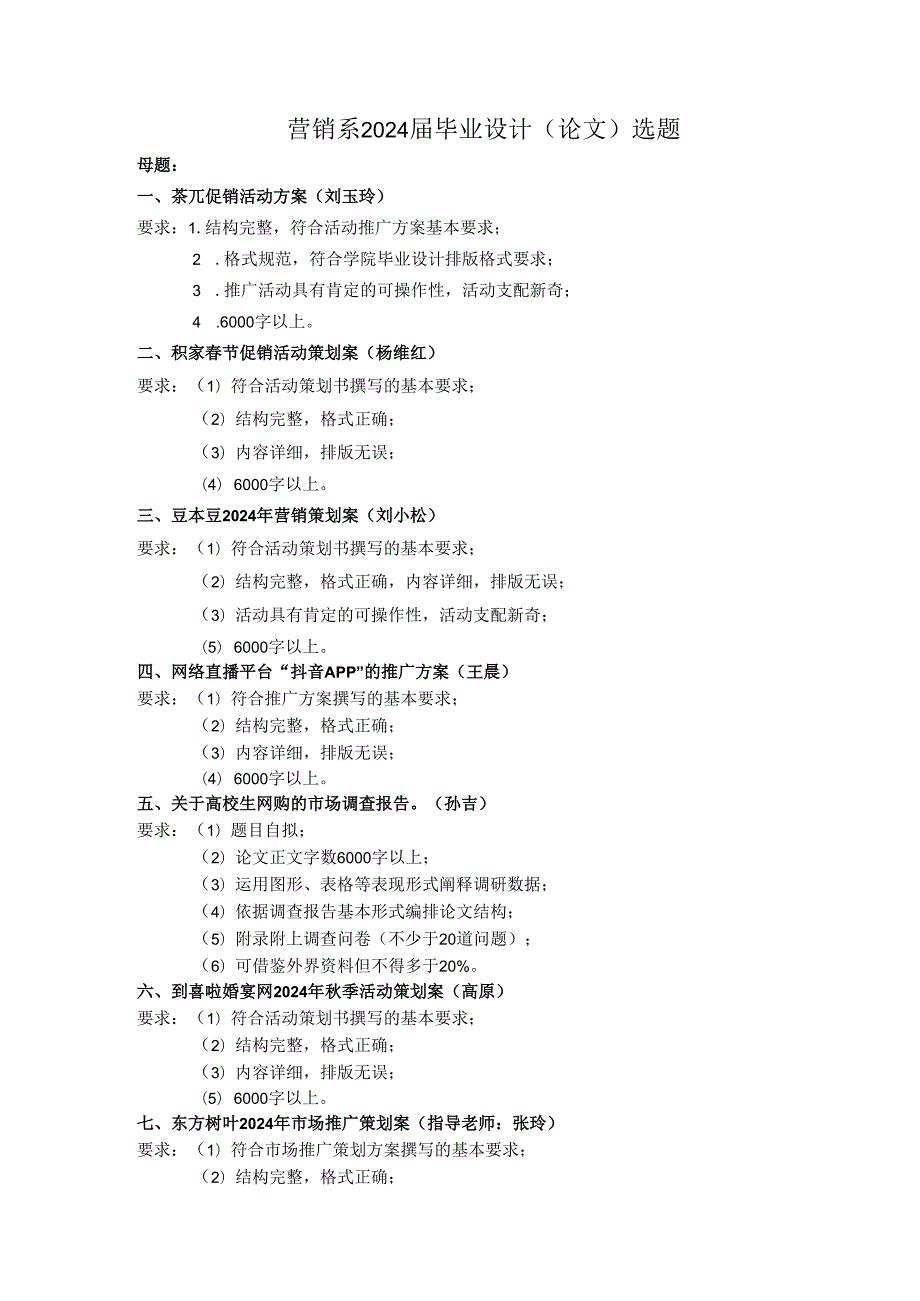 营销系2024届毕业设计（论文）选题

母题：

一、茶兀促销活动方案（刘玉玲）

要求：1. 结构完整，符合活动推广方案基本要求；

2　. 格式规范，符合学院毕业设计排版格式要求；

3　. 推广活动具有肯定的可操作性，活动支配新奇；

4　.6000字以上。

二、积家春节促销活动策划案（杨维红）

要求：（1）符合活动策划书撰写的基本要求；

（2）结构完整，格式正确；

（3）内容详细，排版无误；

（4）6000字以上。

三、豆本豆2024年营销策划案（刘小松）

要求：（1）符合活动策划书撰写的基本要求；

（2）结构完整，格式正确，内容详细，排版无误；

（3）活动具有肯定的可操作性，活动支配新奇；

（5）6000字以上。

四、网络直播平台“抖音APP”的推广方案（王晨）

要求：（1）符合推广方案撰写的基本要求；

（2）结构完整，格式正确；

（3）内容详细，排版无误；

（4）6000字以上。

五、关于高校生网购的市场调查报告。（孙吉）

要求：（1）题目自拟；

（2）论文正文字数6000字以上；

（3）运用图形、表格等表现形式阐释调研数据；

（4）依据调查报告基本形式编排论文结构；

（5）附录附上调查问卷（不少于20道问题）；

（6）可借鉴外界资料但不得多于20%。

六、到喜啦婚宴网2024年秋季活动策划案（高原）

要求：（1）符合活动策划书撰写的基本要求；

（2）结构完整，格式正确；

（3）内容详细，排版无误；

（5）6000字以上。

七、东方树叶2024年市场推广策划案（指导老师：张玲）

要求：（1）符合市场推广策划方案撰写的基本要求；

（2）结构完整，格式正确；